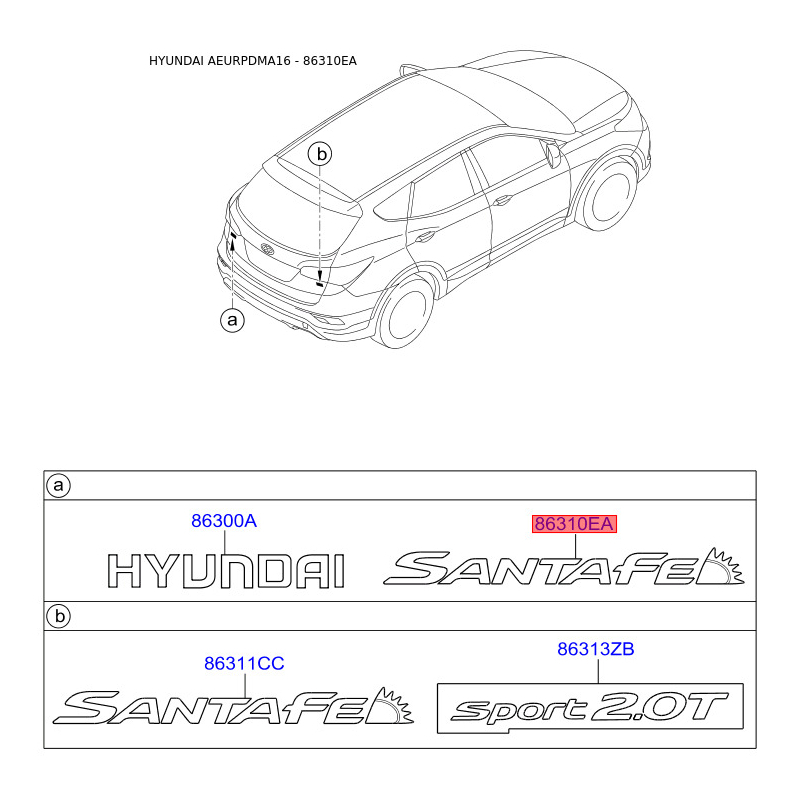 HYUNDAI AEURPDMA16 - 86310EA

b

a

a

86300A

HYUNDAI

86310EA

SANTAFE

b

86311CC

SANTAFE

86313ZB

sport 2.0T